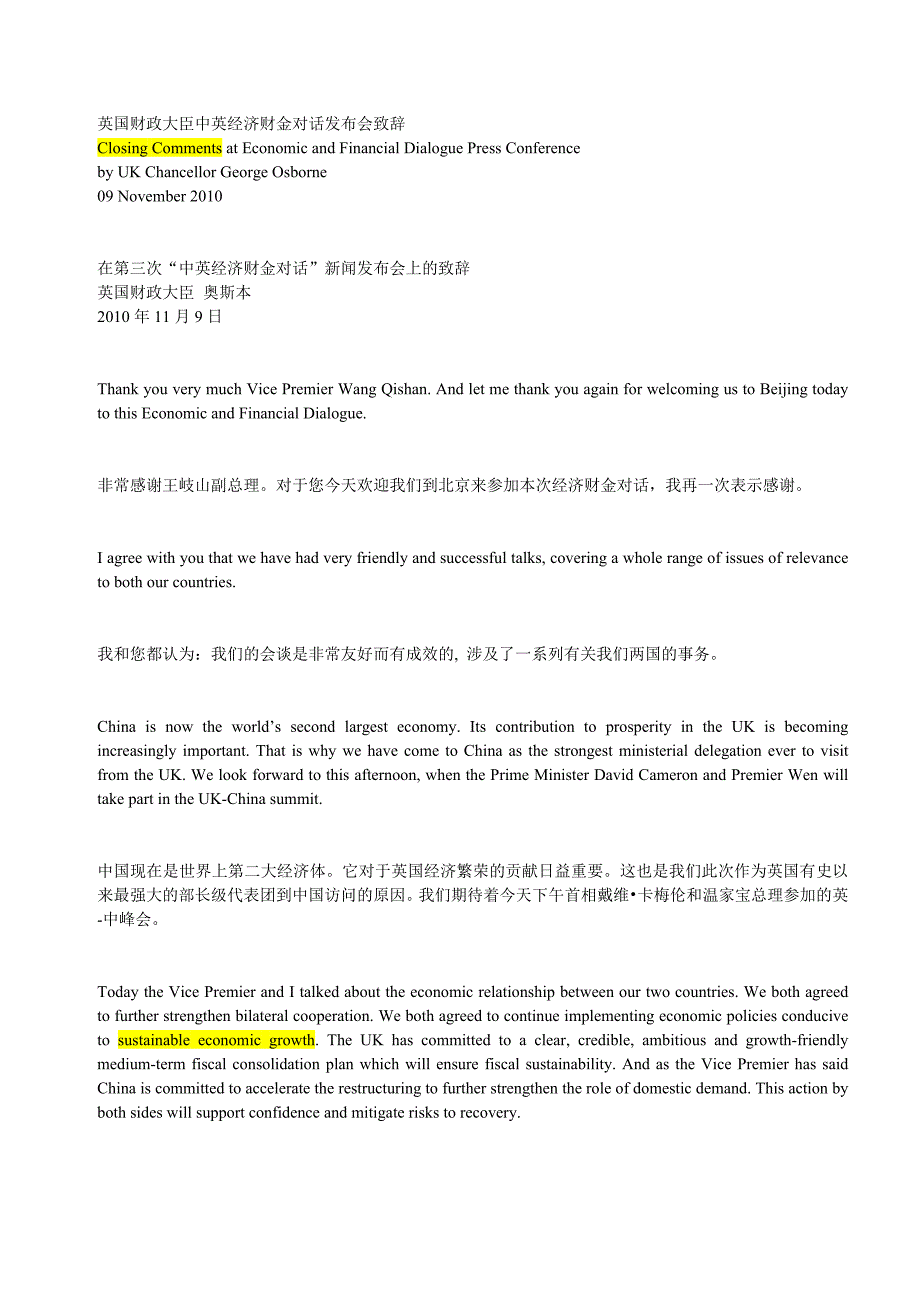 英国财政大臣中英经济财金对话发布会致辞
Closing Comments at Economic and Financial Dialogue Press Conference
by UK Chancellor George Osborne
09 November 2010

在第三次“中英经济财金对话”新闻发布会上的致辞
英国财政大臣 奥斯本
2010 年 11 月 9 日

Thank you very much Vice Premier Wang Qishan. And let me thank you again for welcoming us to Beijing today to this Economic and Financial Dialogue.

非常感谢王岐山副总理。对于您今天欢迎我们到北京来参加本次经济财金对话，我再一次表示感谢。

I agree with you that we have had very friendly and successful talks, covering a whole range of issues of relevance to both our countries.

我和您都认为：我们的会谈是非常友好而有成效的, 涉及了一系列有关我们两国的事务。

China is now the world’s second largest economy. Its contribution to prosperity in the UK is becoming increasingly important. That is why we have come to China as the strongest ministerial delegation ever to visit from the UK. We look forward to this afternoon, when the Prime Minister David Cameron and Premier Wen will take part in the UK-China summit.

中国现在是世界上第二大经济体。它对于英国经济繁荣的贡献日益重要。这也是我们此次作为英国有史以来最强大的部长级代表团到中国访问的原因。我们期待着今天下午首相戴维•卡梅伦和温家宝总理参加的英-中峰会。

Today the Vice Premier and I talked about the economic relationship between our two countries. We both agreed to further strengthen bilateral cooperation. We both agreed to continue implementing economic policies conducive to sustainable economic growth. The UK has committed to a clear, credible, ambitious and growth-friendly medium-term fiscal consolidation plan which will ensure fiscal sustainability. And as the Vice Premier has said China is committed to accelerate the restructuring to further strengthen the role of domestic demand. This action by both sides will support confidence and mitigate risks to recovery.